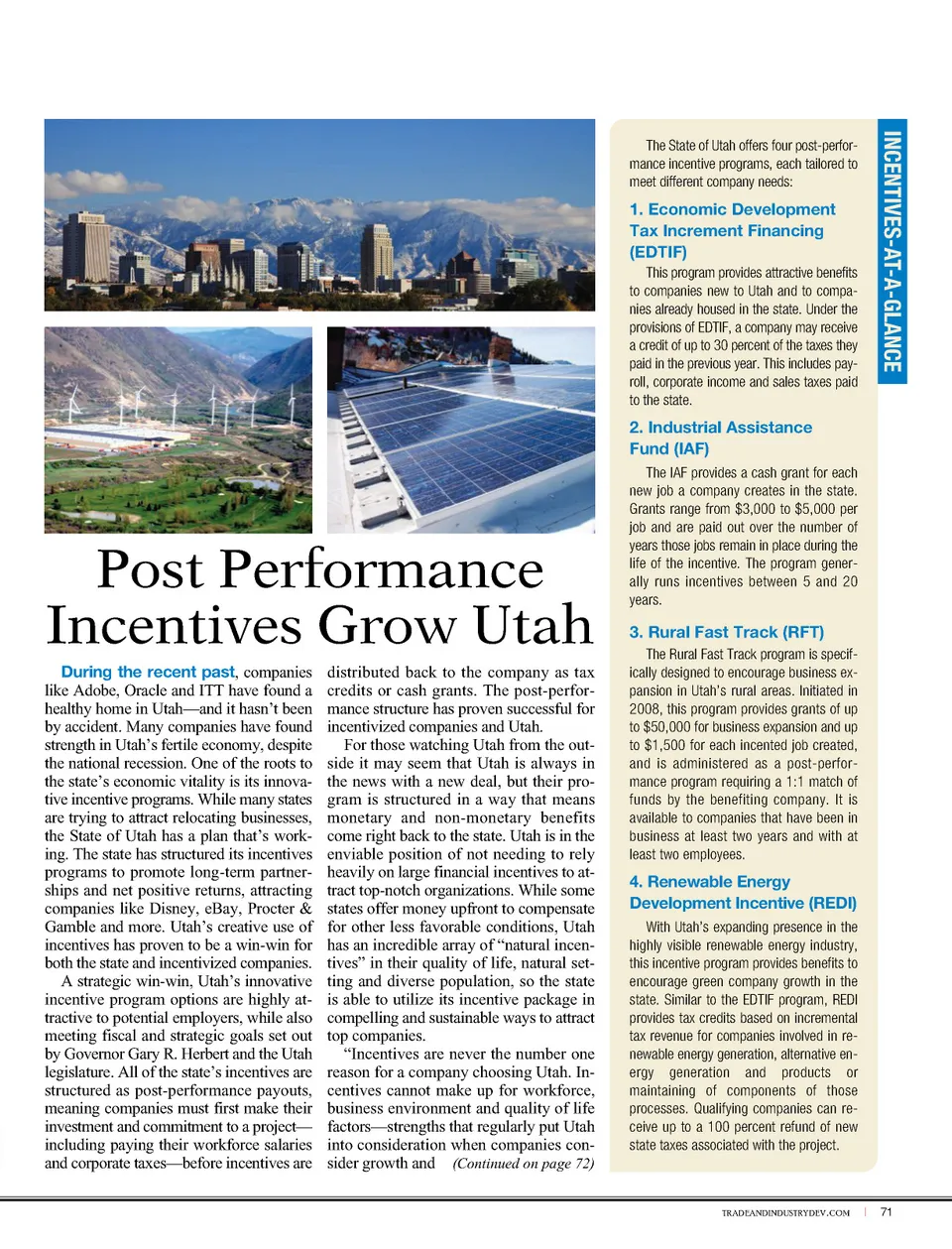 Post Performance Incentives Grow Utah

During the recent past, companies like Adobe, Oracle and ITT have found a healthy home in Utah—and it hasn't been by accident. Many companies have found strength in Utah's fertile economy, despite the national recession. One of the roots to the state's economic vitality is its innovative incentive programs. While many states are trying to attract relocating businesses, the State of Utah has a plan that's working. The state has structured its incentives programs to promote long-term partnerships and net positive returns, attracting companies like Disney, eBay, Procter & Gamble and more. Utah's creative use of incentives has proven to be a win-win for both the state and incentivized companies.

A strategic win-win, Utah's innovative incentive program options are highly attractive to potential employers, while also meeting fiscal and strategic goals set out by Governor Gary R. Herbert and the Utah legislature. All of the state's incentives are structured as post-performance payouts, meaning companies must first make their investment and commitment to a project—including paying their workforce salaries and corporate taxes—before incentives are distributed back to the company as tax credits or cash grants. The post-performance structure has proven successful for incentivized companies and Utah.

For those watching Utah from the outside it may seem that Utah is always in the news with a new deal, but their program is structured in a way that means monetary and non-monetary benefits come right back to the state. Utah is in the enviable position of not needing to rely heavily on large financial incentives to attract top-notch organizations. While some states offer money upfront to compensate for other less favorable conditions, Utah has an incredible array of "natural incentives" in their quality of life, natural setting and diverse population, so the state is able to utilize its incentive package in compelling and sustainable ways to attract top companies.

"Incentives are never the number one reason for a company choosing Utah. Incentives cannot make up for workforce, business environment and quality of life factors—strengths that regularly put Utah into consideration when companies consider growth and (Continued on page 72)

The State of Utah offers four post-performance incentive programs, each tailored to meet different company needs:

1. Economic Development Tax Increment Financing (EDTIF)
This program provides attractive benefits to companies new to Utah and to companies already housed in the state. Under the provisions of EDTIF, a company may receive a credit of up to 30 percent of the taxes they paid in the previous year. This includes payroll, corporate income and sales taxes paid to the state.

2. Industrial Assistance Fund (IAF)
The IAF provides a cash grant for each new job a company creates in the state. Grants range from $3,000 to $5,000 per job and are paid out over the number of years those jobs remain in place during the life of the incentive. The program generally runs incentives between 5 and 20 years.

3. Rural Fast Track (RFT)
The Rural Fast Track program is specifically designed to encourage business expansion in Utah's rural areas. Initiated in 2008, this program provides grants of up to $50,000 for business expansion and up to $1,500 for each incented job created, and is administered as a post-performance program requiring a 1:1 match of funds by the benefiting company. It is available to companies that have been in business at least two years and with at least two employees.

4. Renewable Energy Development Incentive (REDI)
With Utah's expanding presence in the highly visible renewable energy industry, this incentive program provides benefits to encourage green company growth in the state. Similar to the EDTIF program, REDI provides tax credits based on incremental tax revenue for companies involved in renewable energy generation, alternative energy generation and products or maintaining of components of those processes. Qualifying companies can receive up to a 100 percent refund of new state taxes associated with the project.

INCENTIVES-AT-A-GLANCE

TRADEANDINDUSTRYDEV.COM | 71